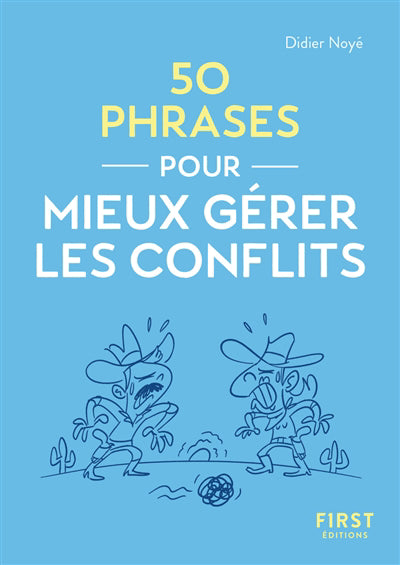 Didier Noyé

50 PHRASES

POUR

MIEUX GÉRER LES CONFLITS

F1RST ÉDITIONS